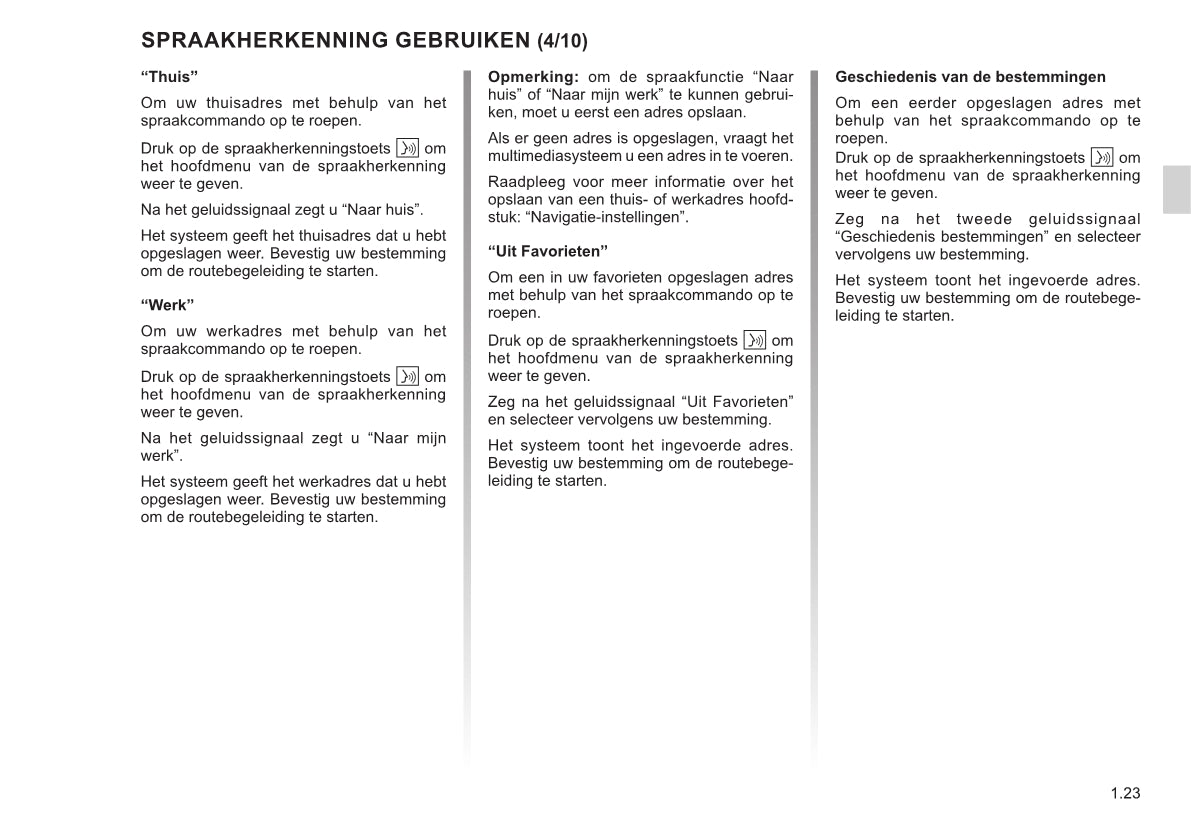 SPRAAKHERKENNING GEBRUIKEN (4/10)

“Thuis”

Om uw thuisadres met behulp van het spraakcommando op te roepen.

Druk op de spraakherkenningstoets om het hoofdmenu van de spraakherkenning weer te geven.

Na het geluidssignaal zegt u “Naar huis”.

Het systeem geeft het thuisadres dat u hebt opgeslagen weer. Bevestig uw bestemming om de routebegeleiding te starten.

“Werk”

Om uw werkadres met behulp van het spraakcommando op te roepen.

Druk op de spraakherkenningstoets om het hoofdmenu van de spraakherkenning weer te geven.

Na het geluidssignaal zegt u “Naar mijn werk”.

Het systeem geeft het werkadres dat u hebt opgeslagen weer. Bevestig uw bestemming om de routebegeleiding te starten.

Opmerking: om de spraakfunctie “Naar huis” of “Naar mijn werk” te kunnen gebruiken, moet u eerst een adres opslaan.

Als er geen adres is opgeslagen, vraagt het multimediasysteem u een adres in te voeren.

Raadpleeg voor meer informatie over het opslaan van een thuis- of werkadres hoofdstuk: “Navigatie-instellingen”.

“Uit Favorieten”

Om een in uw favorieten opgeslagen adres met behulp van het spraakcommando op te roepen.

Druk op de spraakherkenningstoets om het hoofdmenu van de spraakherkenning weer te geven.

Zeg na het geluidssignaal “Uit Favorieten” en selecteer vervolgens uw bestemming.

Het systeem toont het ingevoerde adres. Bevestig uw bestemming om de routebegeleiding te starten.

Geschiedenis van de bestemmingen

Om een eerder opgeslagen adres met behulp van het spraakcommando op te roepen.
Druk op de spraakherkenningstoets om het hoofdmenu van de spraakherkenning weer te geven.

Zeg na het tweede geluidssignaal “Geschiedenis bestemmingen” en selecteer vervolgens uw bestemming.

Het systeem toont het ingevoerde adres. Bevestig uw bestemming om de routebegeleiding te starten.

1.23